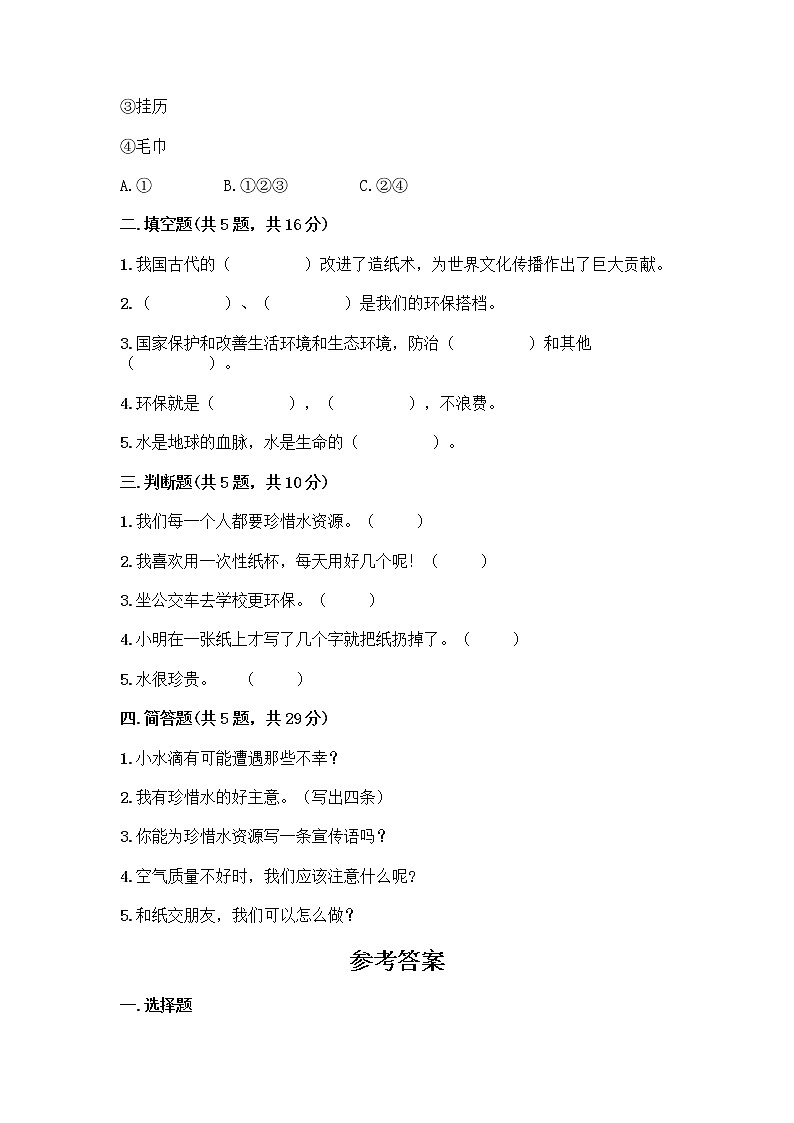 ③挂历

④毛巾

A.①　　　B.①②③　　　C.②④

二.填空题(共5题，共16分)

1.我国古代的（　　　　）改进了造纸术，为世界文化传播作出了巨大贡献。

2.（　　　　）、（　　　　）是我们的环保搭档。

3.国家保护和改善生活环境和生态环境，防治（　　　　）和其他（　　　　）。

4.环保就是（　　　　），（　　　　），不浪费。

5.水是地球的血脉，水是生命的（　　　　）。

三.判断题(共5题，共10分)

1.我们每一个人都要珍惜水资源。（　　）

2.我喜欢用一次性纸杯，每天用好几个呢！（　　）

3.坐公交车去学校更环保。（　　）

4.小明在一张纸上才写了几个字就把纸扔掉了。（　　）

5.水很珍贵。　（　　）

四.简答题(共5题，共29分)

1.小水滴有可能遭遇那些不幸？

2.我有珍惜水的好主意。（写出四条）

3.你能为珍惜水资源写一条宣传语吗？

4.空气质量不好时，我们应该注意什么呢？

5.和纸交朋友，我们可以怎么做？

参考答案

一.选择题